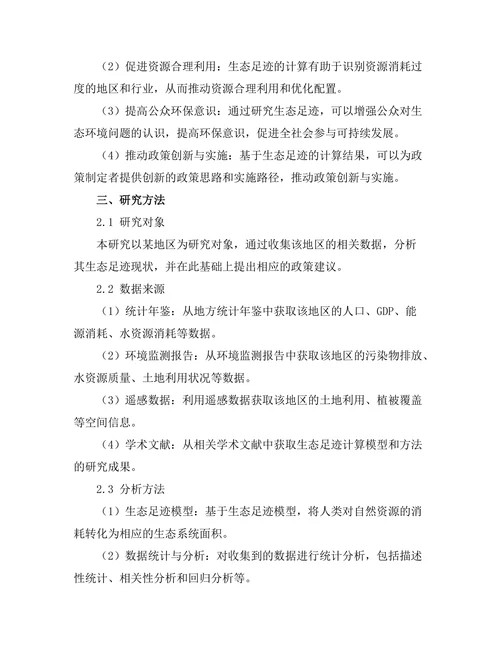 （2）促进资源合理利用：生态足迹的计算有助于识别资源消耗过度的地区和行业，从而推动资源合理利用和优化配置。

（3）提高公众环保意识：通过研究生态足迹，可以增强公众对生态环境问题的认识，提高环保意识，促进全社会参与可持续发展。

（4）推动政策创新与实施：基于生态足迹的计算结果，可以为政策制定者提供创新的政策思路和实施路径，推动政策创新与实施。

三、研究方法

2.1 研究对象

本研究以某地区为研究对象，通过收集该地区的相关数据，分析其生态足迹现状，并在此基础上提出相应的政策建议。

2.2 数据来源

（1）统计年鉴：从地方统计年鉴中获取该地区的人口、GDP、能源消耗、水资源消耗等数据。

（2）环境监测报告：从环境监测报告中获取该地区的污染物排放、水资源质量、土地利用状况等数据。

（3）遥感数据：利用遥感数据获取该地区的土地利用、植被覆盖等空间信息。

（4）学术文献：从相关学术文献中获取生态足迹计算模型和方法的研究成果。

2.3 分析方法

（1）生态足迹模型：基于生态足迹模型，将人类对自然资源的消耗转化为相应的生态系统面积。

（2）数据统计与分析：对收集到的数据进行统计分析，包括描述性统计、相关性分析和回归分析等。